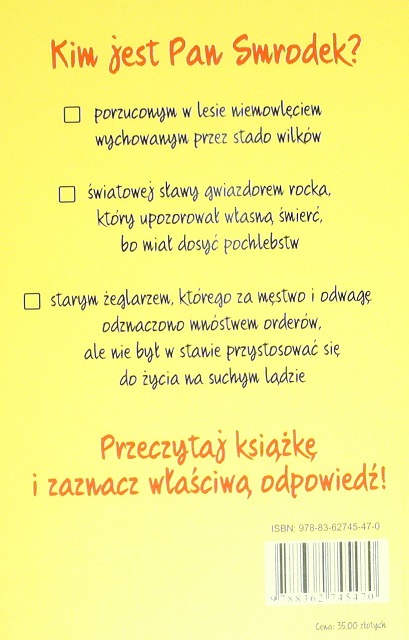 Kim jest Pan Smrodek?

☐ porzuconym w lesie niemowlęciem wychowanym przez stado wilków

☐ światowej sławy gwiazdorem rocka, który upozorował własną śmierć, bo miał dosyć pochlebstw

☐ starym żeglarzem, którego za męstwo i odwagę odznaczono mnóstwem orderów, ale nie był w stanie przystosować się do życia na suchym lądzie

Przeczytaj książkę i zaznacz właściwą odpowiedź!

ISBN: 978-83-62745-47-0

9788362745470

Cena: 35,00 złotych